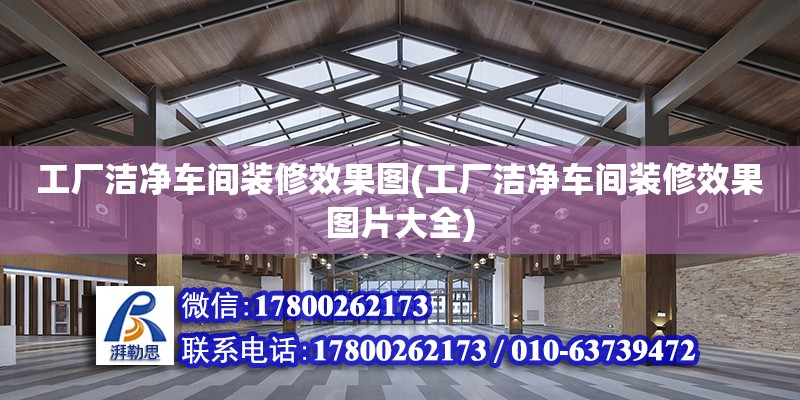 工厂洁净车间装修效果图(工厂洁净车间装修效果图片大全)

湃勒思

微信:17800262173

联系电话:17800262173 / 010-63739472